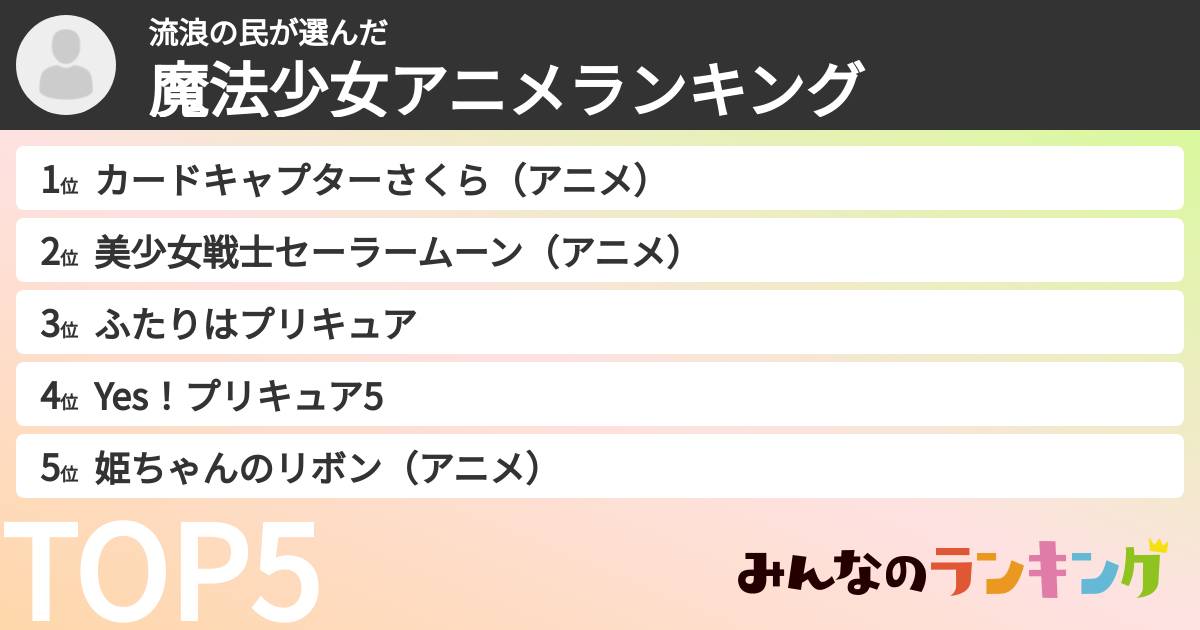 流浪の民が選んだ
魔法少女アニメランキング

1位 カードキャプターさくら（アニメ）
2位 美少女戦士セーラームーン（アニメ）
3位 ふたりはプリキュア
4位 Yes！プリキュア5
5位 姫ちゃんのリボン（アニメ）

TOP5

みんなのランキング